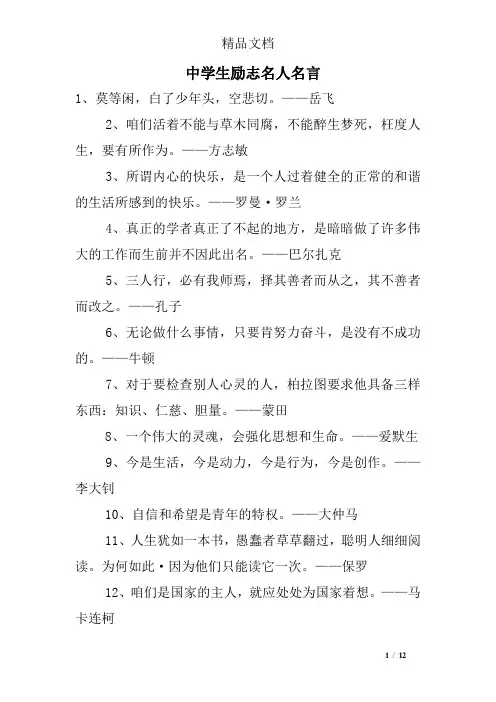 精品文档

中学生励志名人名言

1、莫等闲，白了少年头，空悲切。——岳飞

2、咱们活着不能与草木同腐，不能醉生梦死，枉度人生，要有所作为。——方志敏

3、所谓内心的快乐，是一个人过着健全的正常的和谐的生活所感到的快乐。——罗曼·罗兰

4、真正的学者真正了不起的地方，是暗暗做了许多伟大的工作而生前并不因此出名。——巴尔扎克

5、三人行，必有我师焉，择其善者而从之，其不善者而改之。——孔子

6、无论做什么事情，只要肯努力奋斗，是没有不成功的。——牛顿

7、对于要检查别人心灵的人，柏拉图要求他具备三样东西：知识、仁慈、胆量。——蒙田

8、一个伟大的灵魂，会强化思想和生命。——爱默生

9、今是生活，今是动力，今是行为，今是创作。——李大钊

10、自信和希望是青年的特权。——大仲马

11、人生犹如一本书，愚蠢者草草翻过，聪明人细细阅读。为何如此·因为他们只能读它一次。——保罗

12、咱们是国家的主人，就应处处为国家着想。——马卡连柯

1 / 12